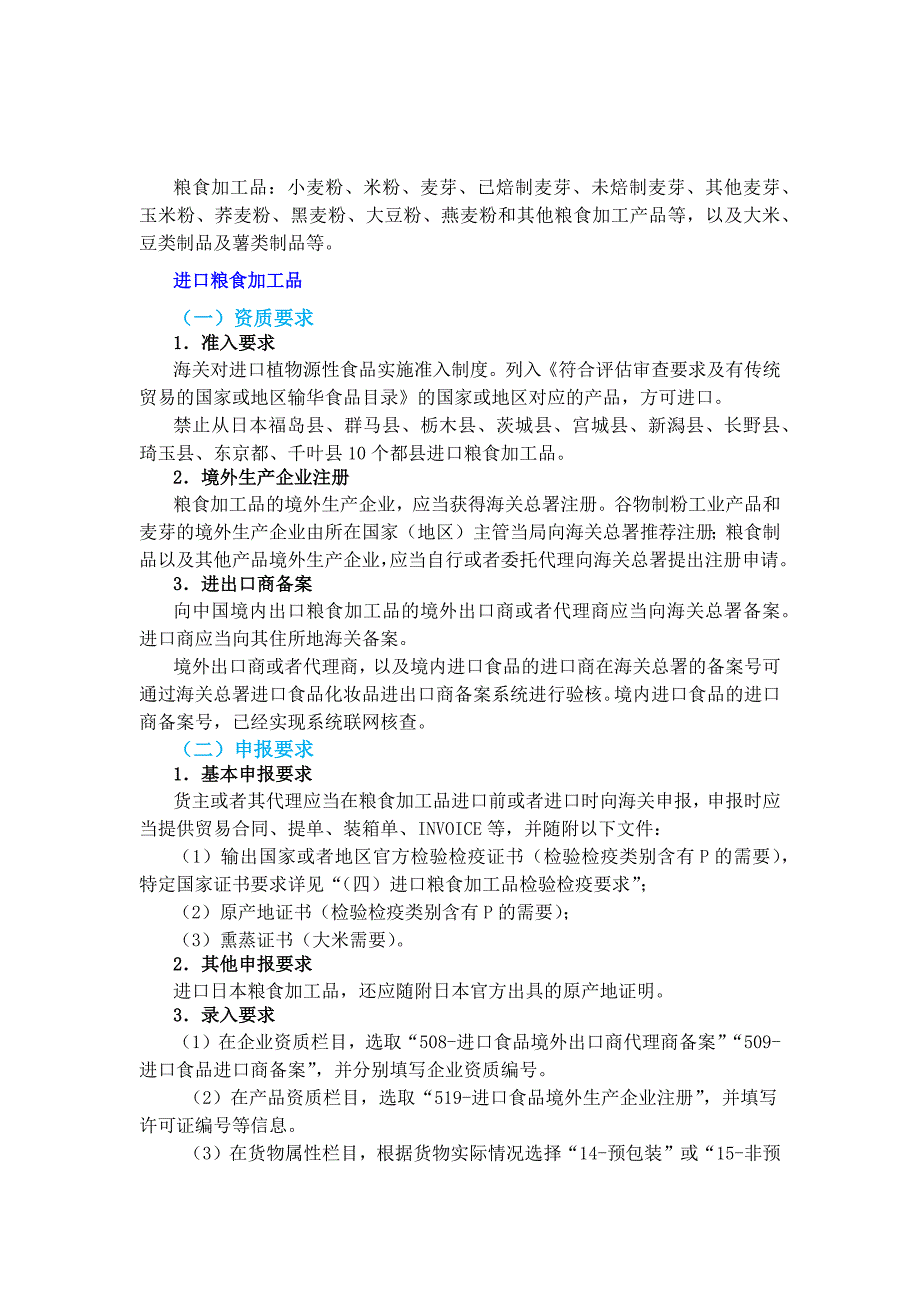 粮食加工品：小麦粉、米粉、麦芽、已焙制麦芽、未焙制麦芽、其他麦芽、玉米粉、荞麦粉、黑麦粉、大豆粉、燕麦粉和其他粮食加工产品等，以及大米、豆类制品及薯类制品等。

进口粮食加工品

（一）资质要求

1．准入要求

海关对进口植物源性食品实施准入制度。列入《符合评估审查要求及有传统贸易的国家或地区输华食品目录》的国家或地区对应的产品，方可进口。

禁止从日本福岛县、群马县、栃木县、茨城县、宫城县、新潟县、长野县、琦玉县、东京都、千叶县 10 个都县进口粮食加工品。

2．境外生产企业注册

粮食加工品的境外生产企业，应当获得海关总署注册。谷物制粉工业产品和麦芽的境外生产企业由所在国家（地区）主管当局向海关总署推荐注册；粮食制品以及其他产品境外生产企业，应当自行或者委托代理向海关总署提出注册申请。

3．进出口商备案

向中国境内出口粮食加工品的境外出口商或者代理商应当向海关总署备案。进口商应当向其住所地海关备案。

境外出口商或者代理商，以及境内进口食品的进口商在海关总署的备案号可通过海关总署进口食品化妆品进出口商备案系统进行验核。境内进口食品的进口商备案号，已经实现系统联网核查。

（二）申报要求

1．基本申报要求

货主或者其代理应当在粮食加工品进口前或者进口时向海关申报，申报时应当提供贸易合同、提单、装箱单、INVOICE 等，并随附以下文件：

（1）输出国家或者地区官方检验检疫证书（检验检疫类别含有 P 的需要），特定国家证书要求详见“（四）进口粮食加工品检验检疫要求”；

（2）原产地证书（检验检疫类别含有 P 的需要）；

（3）熏蒸证书（大米需要）。

2．其他申报要求

进口日本粮食加工品，还应随附日本官方出具的原产地证明。

3．录入要求

（1）在企业资质栏目，选取“508-进口食品境外出口商代理商备案”“509-进口食品进口商备案”，并分别填写企业资质编号。

（2）在产品资质栏目，选取“519-进口食品境外生产企业注册”，并填写许可证编号等信息。

（3）在货物属性栏目，根据货物实际情况选择“14-预包装”或“15-非预